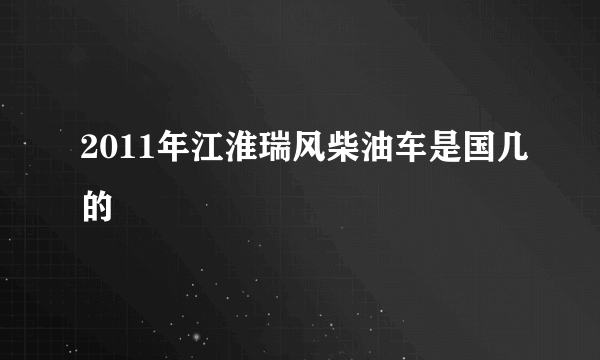 2011年江淮瑞风柴油车是国几的